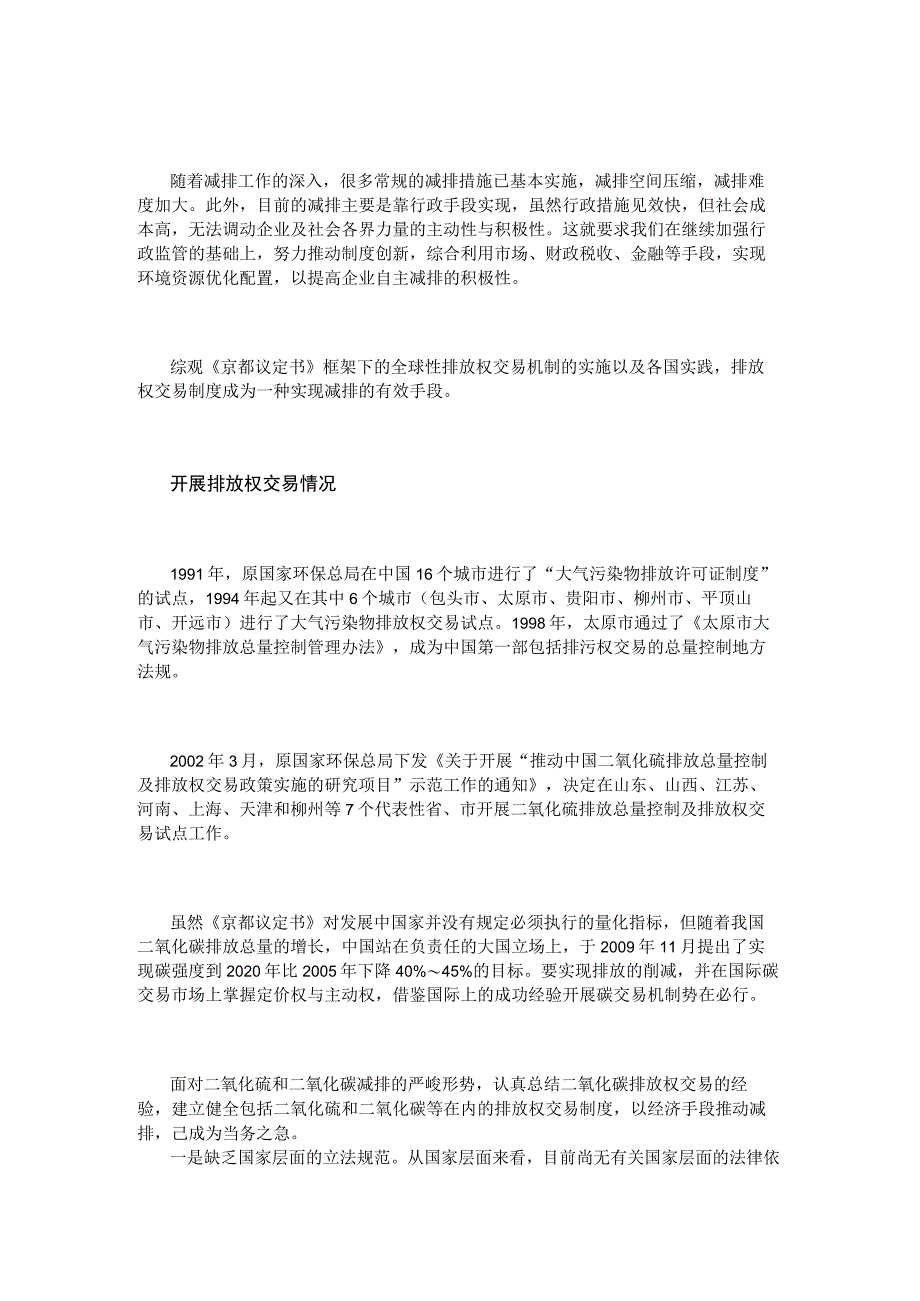 随着减排工作的深入，很多常规的减排措施已基本实施，减排空间压缩，减排难度加大。此外，目前的减排主要是靠行政手段实现，虽然行政措施见效快，但社会成本高，无法调动企业及社会各界力量的主动性与积极性。这就要求我们在继续加强行政监管的基础上，努力推动制度创新，综合利用市场、财政税收、金融等手段，实现环境资源优化配置，以提高企业自主减排的积极性。

综观《京都议定书》框架下的全球性排放权交易机制的实施以及各国实践，排放权交易制度成为一种实现减排的有效手段。

开展排放权交易情况

1991年，原国家环保总局在中国16个城市进行了“大气污染物排放许可证制度”的试点，1994年起又在其中6个城市（包头市、太原市、贵阳市、柳州市、平顶山市、开远市）进行了大气污染物排放权交易试点。1998年，太原市通过了《太原市大气污染物排放总量控制管理办法》，成为中国第一部包括排污权交易的总量控制地方法规。

2002年3月，原国家环保总局下发《关于开展“推动中国二氧化硫排放总量控制及排放权交易政策实施的研究项目”示范工作的通知》，决定在山东、山西、江苏、河南、上海、天津和柳州等7个代表性省、市开展二氧化硫排放总量控制及排放权交易试点工作。

虽然《京都议定书》对发展中国家并没有规定必须执行的量化指标，但随着我国二氧化碳排放总量的增长，中国站在负责任的大国立场上，于2009年11月提出了实现碳强度到2020年比2005年下降40%～45%的目标。要实现排放的削减，并在国际碳交易市场上掌握定价权与主动权，借鉴国际上的成功经验开展碳交易机制势在必行。

面对二氧化硫和二氧化碳减排的严峻形势，认真总结二氧化碳排放权交易的经验，建立健全包括二氧化硫和二氧化碳等在内的排放权交易制度，以经济手段推动减排，已成为当务之急。

一是缺乏国家层面的立法规范。从国家层面来看，目前尚无有关国家层面的法律依